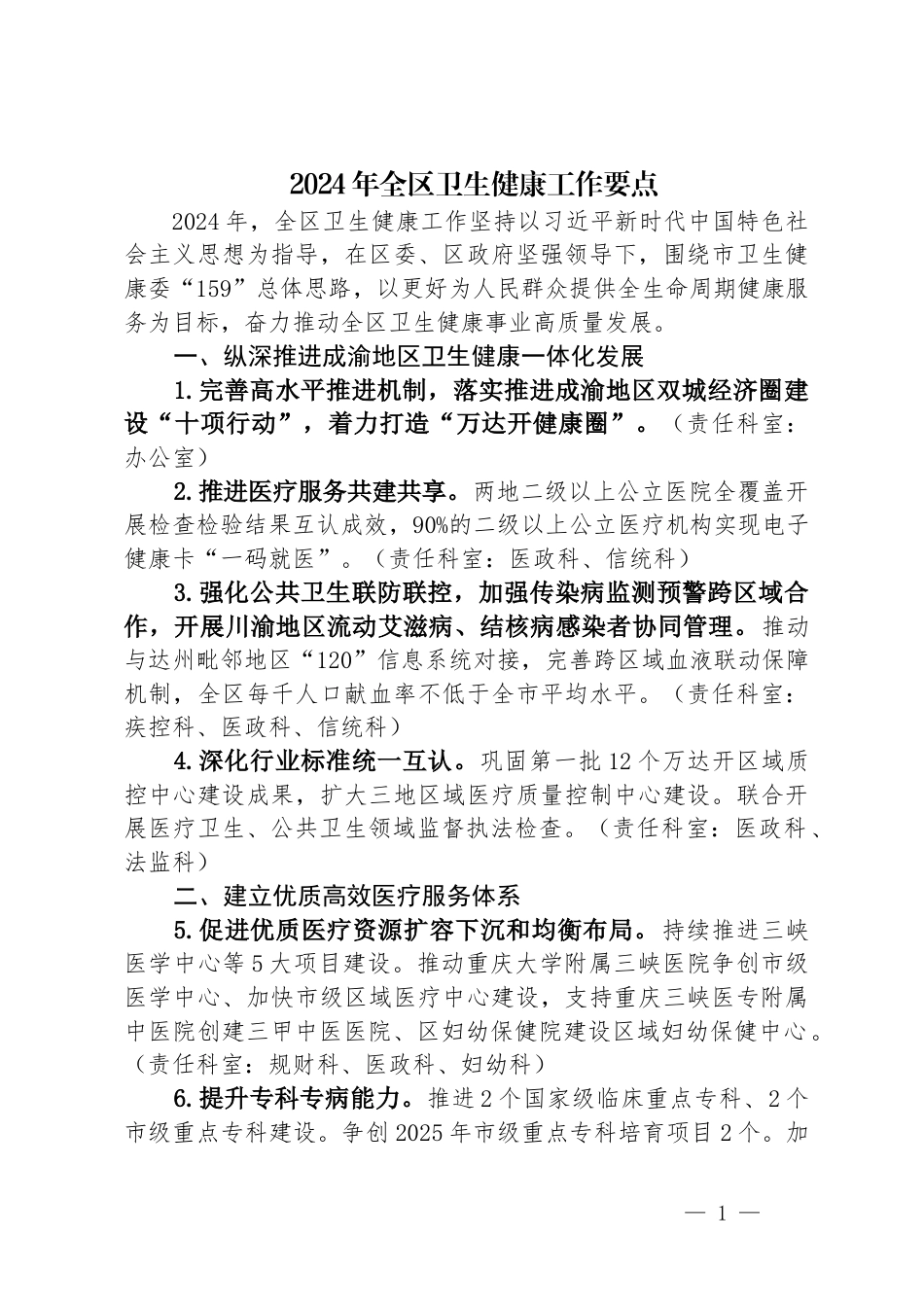 2024年全区卫生健康工作要点

2024年，全区卫生健康工作坚持以习近平新时代中国特色社会主义思想为指导，在区委、区政府坚强领导下，围绕市卫生健康委“159”总体思路，以更好为人民群众提供全生命周期健康服务为目标，奋力推动全区卫生健康事业高质量发展。

一、纵深推进成渝地区卫生健康一体化发展

1.完善高水平推进机制，落实推进成渝地区双城经济圈建设“十项行动”，着力打造“万达开健康圈”。（责任科室：办公室）

2.推进医疗服务共建共享。两地二级以上公立医院全覆盖开展检查检验结果互认成效，90%的二级以上公立医疗机构实现电子健康卡“一码就医”。（责任科室：医政科、信统科）

3.强化公共卫生联防联控，加强传染病监测预警跨区域合作，开展川渝地区流动艾滋病、结核病感染者协同管理。推动与达州毗邻地区“120”信息系统对接，完善跨区域血液联动保障机制，全区每千人口献血率不低于全市平均水平。（责任科室：疾控科、医政科、信统科）

4.深化行业标准统一互认。巩固第一批12个万达开区域质控中心建设成果，扩大三地区域医疗质量控制中心建设。联合开展医疗卫生、公共卫生领域监督执法检查。（责任科室：医政科、法监科）

二、建立优质高效医疗服务体系

5.促进优质医疗资源扩容下沉和均衡布局。持续推进三峡医学中心等5大项目建设。推动重庆大学附属三峡医院争创市级医学中心、加快市级区域医疗中心建设，支持重庆三峡医专附属中医院创建三甲中医医院、区妇幼保健院建设区域妇幼保健中心。（责任科室：规财科、医政科、妇幼科）

6.提升专科专病能力。推进2个国家级临床重点专科、2个市级重点专科建设。争创2025年市级重点专科培育项目2个。加

— 1 —